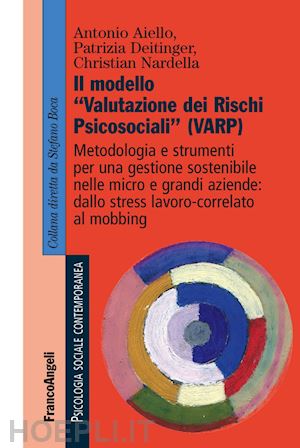 Antonio Aiello, Patrizia Deitinger, Christian Nardella

Il modello "Valutazione dei Rischi Psicosociali" (VARP)

Metodologia e strumenti per una gestione sostenibile nelle micro e grandi aziende: dallo stress lavoro-correlato al mobbing

Collana diretta da Stefano Boca

PSICOLOGIA SOCIALE CONTEMPORANEA

FrancoAngeli

HOEPLI.IT